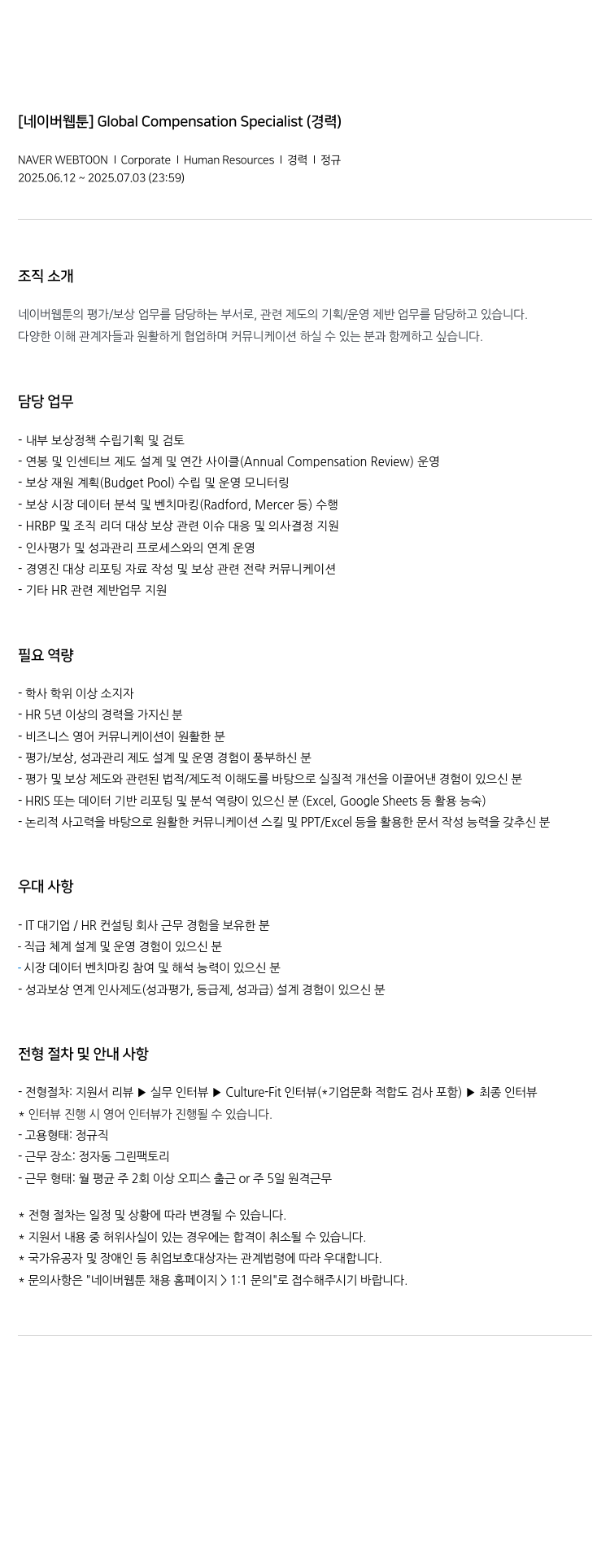 [네이버웹툰] Global Compensation Specialist (경력)

NAVER WEBTOON | Corporate | Human Resources | 경력 | 정규
2025.06.12 ~ 2025.07.03 (23:59)

조직 소개

네이버웹툰의 평가/보상 업무를 담당하는 부서로, 관련 제도의 기획/운영 제반 업무를 담당하고 있습니다.
다양한 이해 관계자들과 원활하게 협업하며 커뮤니케이션 하실 수 있는 분과 함께하고 싶습니다.

담당 업무

- 내부 보상정책 수립기획 및 검토
- 연봉 및 인센티브 제도 설계 및 연간 사이클(Annual Compensation Review) 운영
- 보상 재원 계획(Budget Pool) 수립 및 운영 모니터링
- 보상 시장 데이터 분석 및 벤치마킹(Radford, Mercer 등) 수행
- HRBP 및 조직 리더 대상 보상 관련 이슈 대응 및 의사결정 지원
- 인사평가 및 성과관리 프로세스와의 연계 운영
- 경영진 대상 리포팅 자료 작성 및 보상 관련 전략 커뮤니케이션
- 기타 HR 관련 제반업무 지원

필요 역량

- 학사 학위 이상 소지자
- HR 5년 이상의 경력을 가지신 분
- 비즈니스 영어 커뮤니케이션이 원활한 분
- 평가/보상, 성과관리 제도 설계 및 운영 경험이 풍부하신 분
- 평가 및 보상 제도와 관련된 법적/제도적 이해도를 바탕으로 실질적 개선을 이끌어낸 경험이 있으신 분
- HRIS 또는 데이터 기반 리포팅 및 분석 역량이 있으신 분 (Excel, Google Sheets 등 활용 능숙)
- 논리적 사고력을 바탕으로 원활한 커뮤니케이션 스킬 및 PPT/Excel 등을 활용한 문서 작성 능력을 갖추신 분

우대 사항

- IT 대기업 / HR 컨설팅 회사 근무 경험을 보유한 분
- 직급 체계 설계 및 운영 경험이 있으신 분
- 시장 데이터 벤치마킹 참여 및 해석 능력이 있으신 분
- 성과보상 연계 인사제도(성과평가, 등급제, 성과급) 설계 경험이 있으신 분

전형 절차 및 안내 사항

- 전형절차: 지원서 리뷰 ▶ 실무 인터뷰 ▶ Culture-Fit 인터뷰(*기업문화 적합도 검사 포함) ▶ 최종 인터뷰
* 인터뷰 진행 시 영어 인터뷰가 진행될 수 있습니다.
- 고용형태: 정규직
- 근무 장소: 정자동 그린팩토리
- 근무 형태: 월 평균 주 2회 이상 오피스 출근 or 주 5일 원격근무

* 전형 절차는 일정 및 상황에 따라 변경될 수 있습니다.
* 지원서 내용 중 허위사실이 있는 경우에는 합격이 취소될 수 있습니다.
* 국가유공자 및 장애인 등 취업보호대상자는 관계법령에 따라 우대합니다.
* 문의사항은 "네이버웹툰 채용 홈페이지 > 1:1 문의"로 접수해주시기 바랍니다.